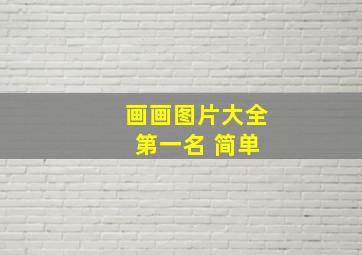 画画图片大全
第一名 简单